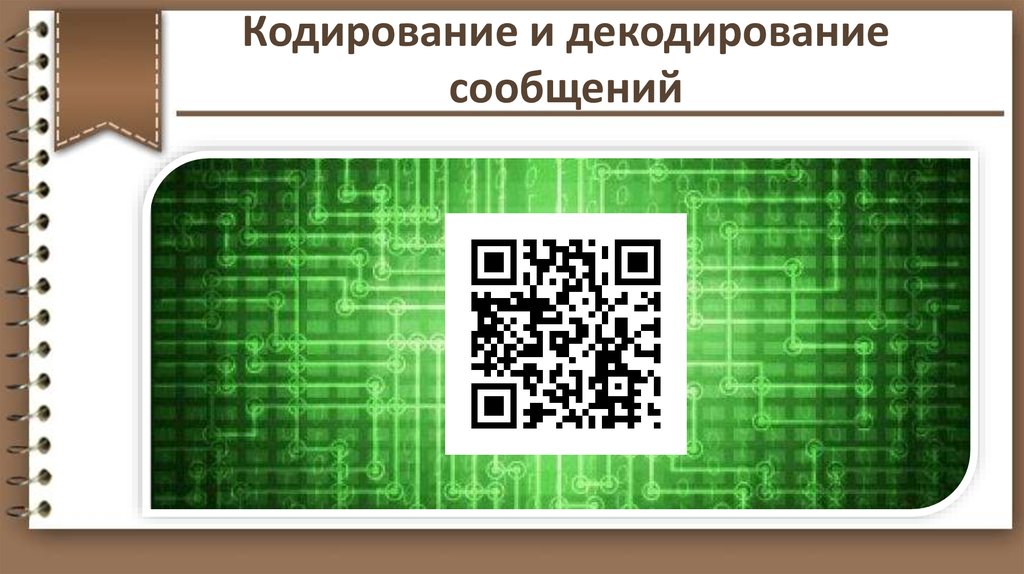 Кодирование и декодирование сообщений